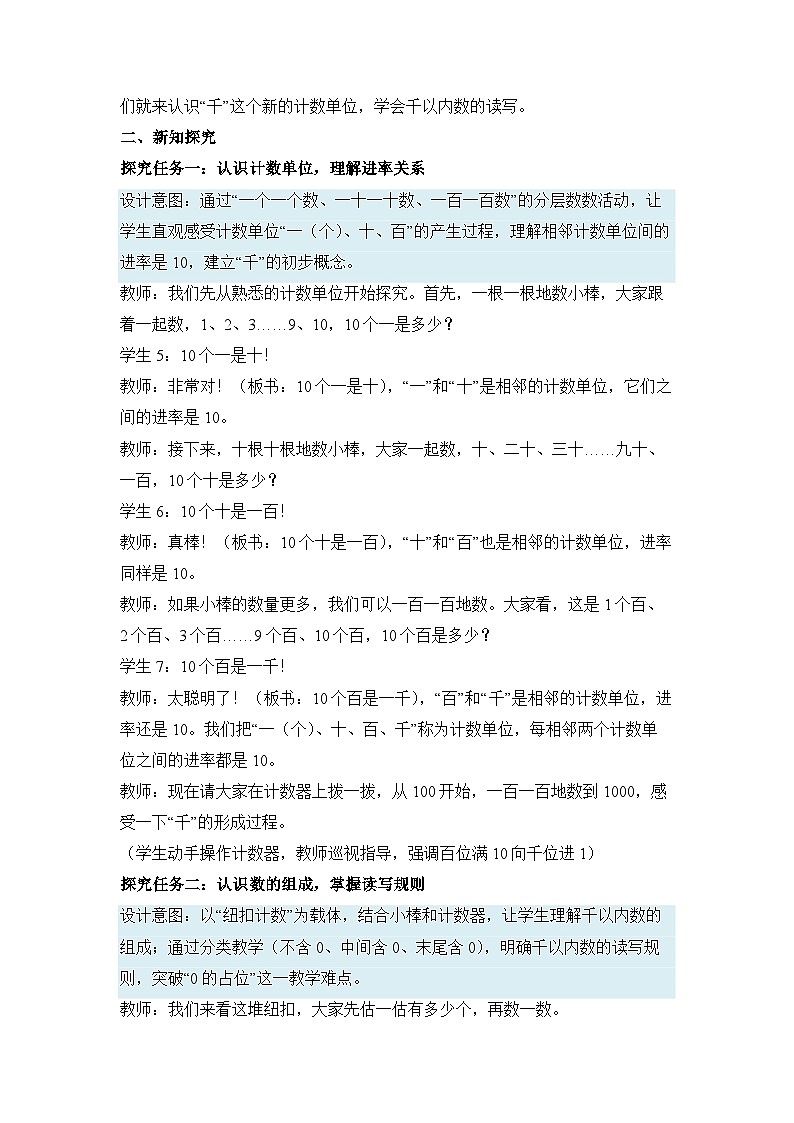 们就来认识“千”这个新的计数单位，学会千以内数的读写。

二、新知探究

探究任务一：认识计数单位，理解进率关系

设计意图：通过“一个一个数、一十一十数、一百一百数”的分层数数活动，让学生直观感受计数单位“一（个）、十、百”的产生过程，理解相邻计数单位间的进率是 10，建立“千”的初步概念。

教师：我们先从熟悉的计数单位开始探究。首先，一根一根地数小棒，大家跟着一起数，1、2、3……9、10，10 个一是多少？

学生 5：10 个一是十！

教师：非常对！（板书：10 个一是十），“一”和“十”是相邻的计数单位，它们之间的进率是 10。

教师：接下来，十根十根地数小棒，大家一起数，十、二十、三十……九十、一百，10 个十是多少？

学生 6：10 个十是一百！

教师：真棒！（板书：10 个十是一百），“十”和“百”也是相邻的计数单位，进率同样是 10。

教师：如果小棒的数量更多，我们可以一百一百地数。大家看，这是 1 个百、2 个百、3 个百……9 个百、10 个百，10 个百是多少？

学生 7：10 个百是一千！

教师：太聪明了！（板书：10 个百是一千），“百”和“千”是相邻的计数单位，进率还是 10。我们把“一（个）、十、百、千”称为计数单位，每相邻两个计数单位之间的进率都是 10。

教师：现在请大家在计数器上拨一拨，从 100 开始，一百一百地数到 1000，感受一下“千”的形成过程。

（学生动手操作计数器，教师巡视指导，强调百位满 10 向千位进 1）

探究任务二：认识数的组成，掌握读写规则

设计意图：以“纽扣计数”为载体，结合小棒和计数器，让学生理解千以内数的组成；通过分类教学（不含 0、中间含 0、末尾含 0），明确千以内数的读写规则，突破“0 的占位”这一教学难点。

教师：我们来看这堆纽扣，大家先估一估有多少个，再数一数。